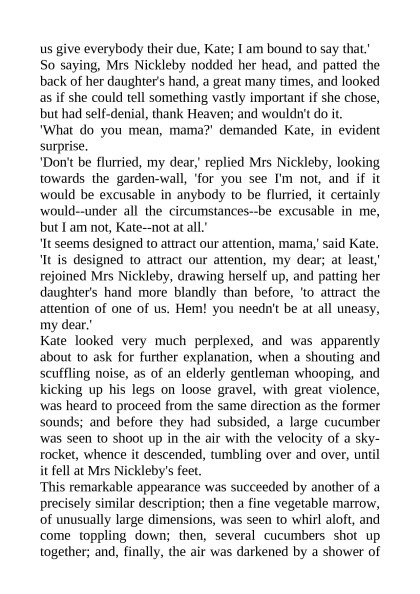 us give everybody their due, Kate; I am bound to say that.'
So saying, Mrs Nickleby nodded her head, and patted the back of her daughter's hand, a great many times, and looked as if she could tell something vastly important if she chose, but had self-denial, thank Heaven; and wouldn't do it.
'What do you mean, mama?' demanded Kate, in evident surprise.
'Don't be flurried, my dear,' replied Mrs Nickleby, looking towards the garden-wall, 'for you see I'm not, and if it would be excusable in anybody to be flurried, it certainly would--under all the circumstances--be excusable in me, but I am not, Kate--not at all.'
'It seems designed to attract our attention, mama,' said Kate.
'It is designed to attract our attention, my dear; at least,' rejoined Mrs Nickleby, drawing herself up, and patting her daughter's hand more blandly than before, 'to attract the attention of one of us. Hem! you needn't be at all uneasy, my dear.'
Kate looked very much perplexed, and was apparently about to ask for further explanation, when a shouting and scuffling noise, as of an elderly gentleman whooping, and kicking up his legs on loose gravel, with great violence, was heard to proceed from the same direction as the former sounds; and before they had subsided, a large cucumber was seen to shoot up in the air with the velocity of a sky-rocket, whence it descended, tumbling over and over, until it fell at Mrs Nickleby's feet.
This remarkable appearance was succeeded by another of a precisely similar description; then a fine vegetable marrow, of unusually large dimensions, was seen to whirl aloft, and come toppling down; then, several cucumbers shot up together; and, finally, the air was darkened by a shower of